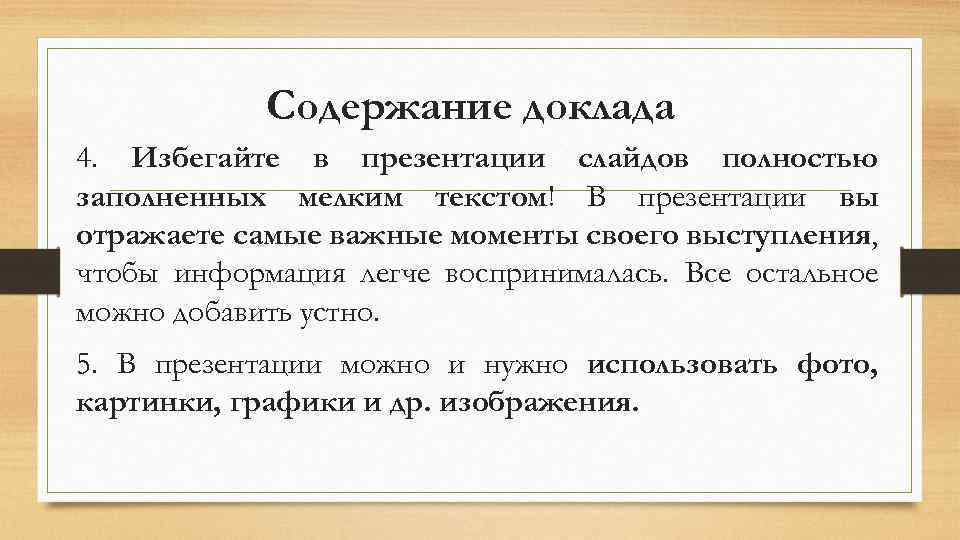 Содержание доклада

4. Избегайте в презентации слайдов полностью заполненных мелким текстом! В презентации вы отражаете самые важные моменты своего выступления, чтобы информация легче воспринималась. Все остальное можно добавить устно.

5. В презентации можно и нужно использовать фото, картинки, графики и др. изображения.